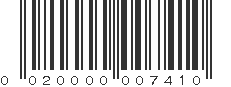 0 020000 007410